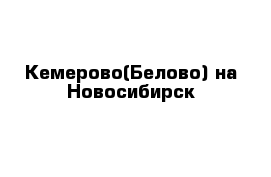 Кемерово(Белово) на Новосибирск